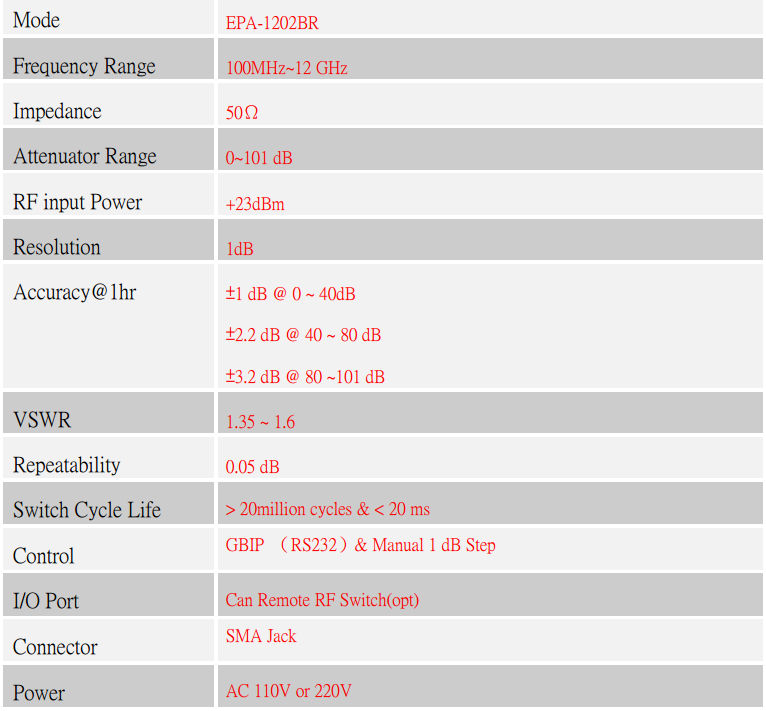 | Mode | EPA-1202BR |
|---|---|
| Frequency Range | 100MHz~12 GHz |
| Impedance | 50Ω |
| Attenuator Range | 0~101 dB |
| RF input Power | +23dBm |
| Resolution | 1dB |
| Accuracy@1hr | ±1 dB @ 0 ~ 40dB ±2.2 dB @ 40 ~ 80 dB ±3.2 dB @ 80 ~101 dB |
| VSWR | 1.35 ~ 1.6 |
| Repeatability | 0.05 dB |
| Switch Cycle Life | > 20million cycles & < 20 ms |
| Control | GBIP （RS232）& Manual 1 dB Step |
| I/O Port | Can Remote RF Switch(opt) |
| Connector | SMA Jack |
| Power | AC 110V or 220V |